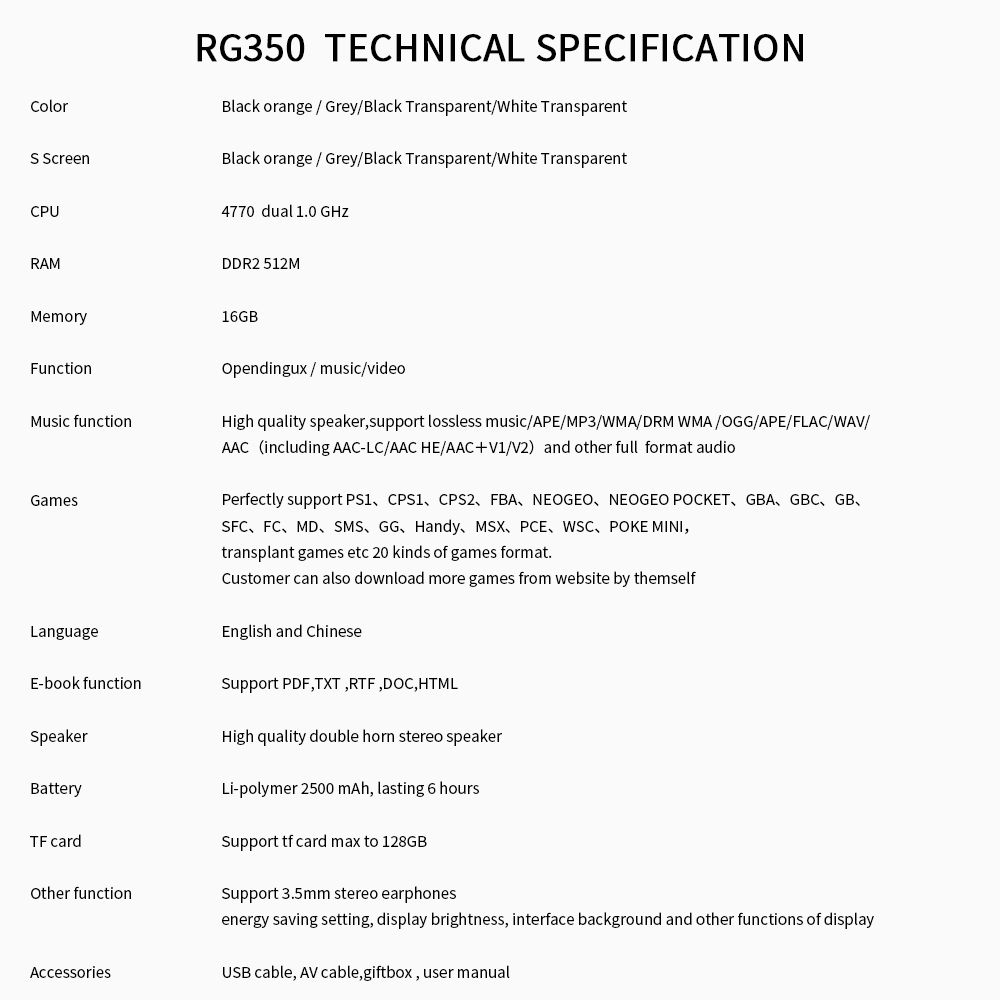 RG350 TECHNICAL SPECIFICATION

| | |
|---|---|
| Color | Black orange / Grey/Black Transparent/White Transparent |
| S Screen | Black orange / Grey/Black Transparent/White Transparent |
| CPU | 4770 dual 1.0 GHz |
| RAM | DDR2 512M |
| Memory | 16GB |
| Function | Opendingux / music/video |
| Music function | High quality speaker,support lossless music/APE/MP3/WMA/DRM WMA /OGG/APE/FLAC/WAV/ AAC（including AAC-LC/AAC HE/AAC＋V1/V2）and other full format audio |
| Games | Perfectly support PS1、CPS1、CPS2、FBA、NEOGEO、NEOGEO POCKET、GBA、GBC、GB、SFC、FC、MD、SMS、GG、Handy、MSX、PCE、WSC、POKE MINI， transplant games etc 20 kinds of games format. Customer can also download more games from website by themself |
| Language | English and Chinese |
| E-book function | Support PDF,TXT ,RTF ,DOC,HTML |
| Speaker | High quality double horn stereo speaker |
| Battery | Li-polymer 2500 mAh, lasting 6 hours |
| TF card | Support tf card max to 128GB |
| Other function | Support 3.5mm stereo earphones energy saving setting, display brightness, interface background and other functions of display |
| Accessories | USB cable, AV cable,giftbox , user manual |